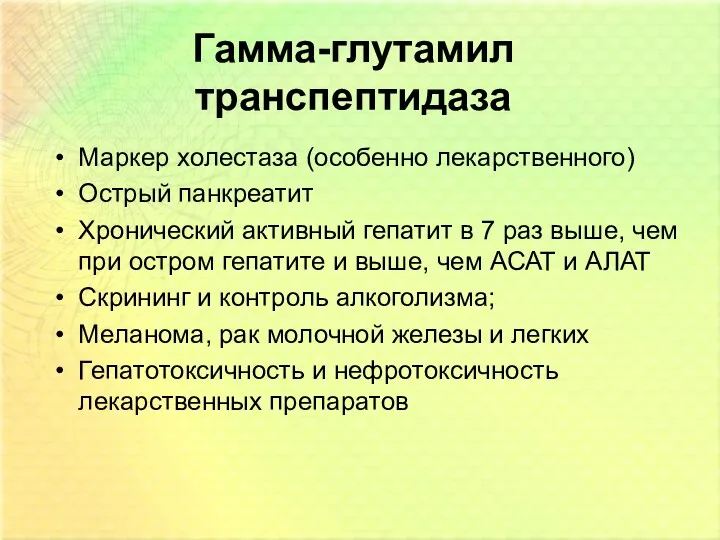 Гамма-глутамил транспептидаза

• Маркер холестаза (особенно лекарственного)
• Острый панкреатит
• Хронический активный гепатит в 7 раз выше, чем при остром гепатите и выше, чем АСАТ и АЛАТ
• Скрининг и контроль алкоголизма;
• Меланома, рак молочной железы и легких
• Гепатотоксичность и нефротоксичность лекарственных препаратов